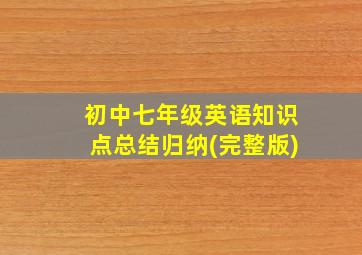 初中七年级英语知识点总结归纳(完整版)